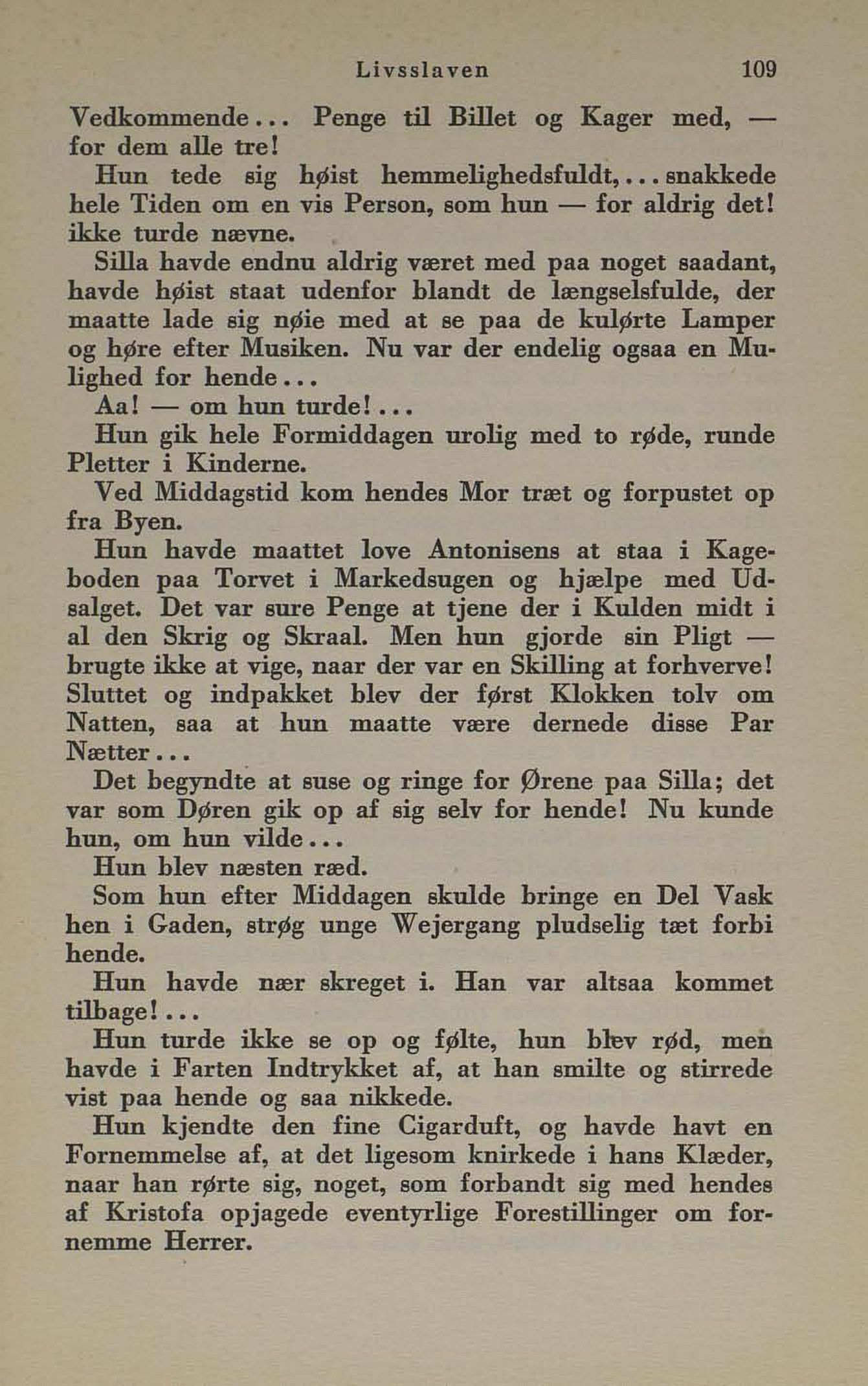 Livsslaven 109

Vedkommende... Penge til Billet og Kager med, — for dem alle tre!

Hun tede sig høist hemmelighedsfuldt,... snakkede hele Tiden om en vis Person, som hun — for aldrig det! ikke turde nævne.

Silla havde endnu aldrig været med paa noget saadant, havde høist staat udenfor blandt de længselsfulde, der maatte lade sig nøie med at se paa de kulørte Lamper og høre efter Musiken. Nu var der endelig ogsaa en Mulighed for hende...

Aa! — om hun turde!...

Hun gik hele Formiddagen urolig med to røde, runde Pletter i Kinderne.

Ved Middagstid kom hendes Mor træt og forpustet op fra Byen.

Hun havde maattet love Antonisens at staa i Kageboden paa Torvet i Markedsugen og hjælpe med Udsalget. Det var sure Penge at tjene der i Kulden midt i al den Skrig og Skraal. Men hun gjorde sin Pligt — brugte ikke at vige, naar der var en Skilling at forhverve! Sluttet og indpakket blev der først Klokken tolv om Natten, saa at hun maatte være dernede disse Par Nætter...

Det begyndte at suse og ringe for Ørene paa Silla; det var som Døren gik op af sig selv for hende! Nu kunde hun, om hun vilde...

Hun blev næsten ræd.

Som hun efter Middagen skulde bringe en Del Vask hen i Gaden, strøg unge Wejergang pludselig tæt forbi hende.

Hun havde nær skreget i. Han var altsaa kommet tilbage!...

Hun turde ikke se op og følte, hun blev rød, men havde i Farten Indtrykket af, at han smilte og stirrede vist paa hende og saa nikkede.

Hun kjendte den fine Cigarduft, og havde havt en Fornemmelse af, at det ligesom knirkede i hans Klæder, naar han rørte sig, noget, som forbandt sig med hendes af Kristofa opjagede eventyrlige Forestillinger om fornemme Herrer.